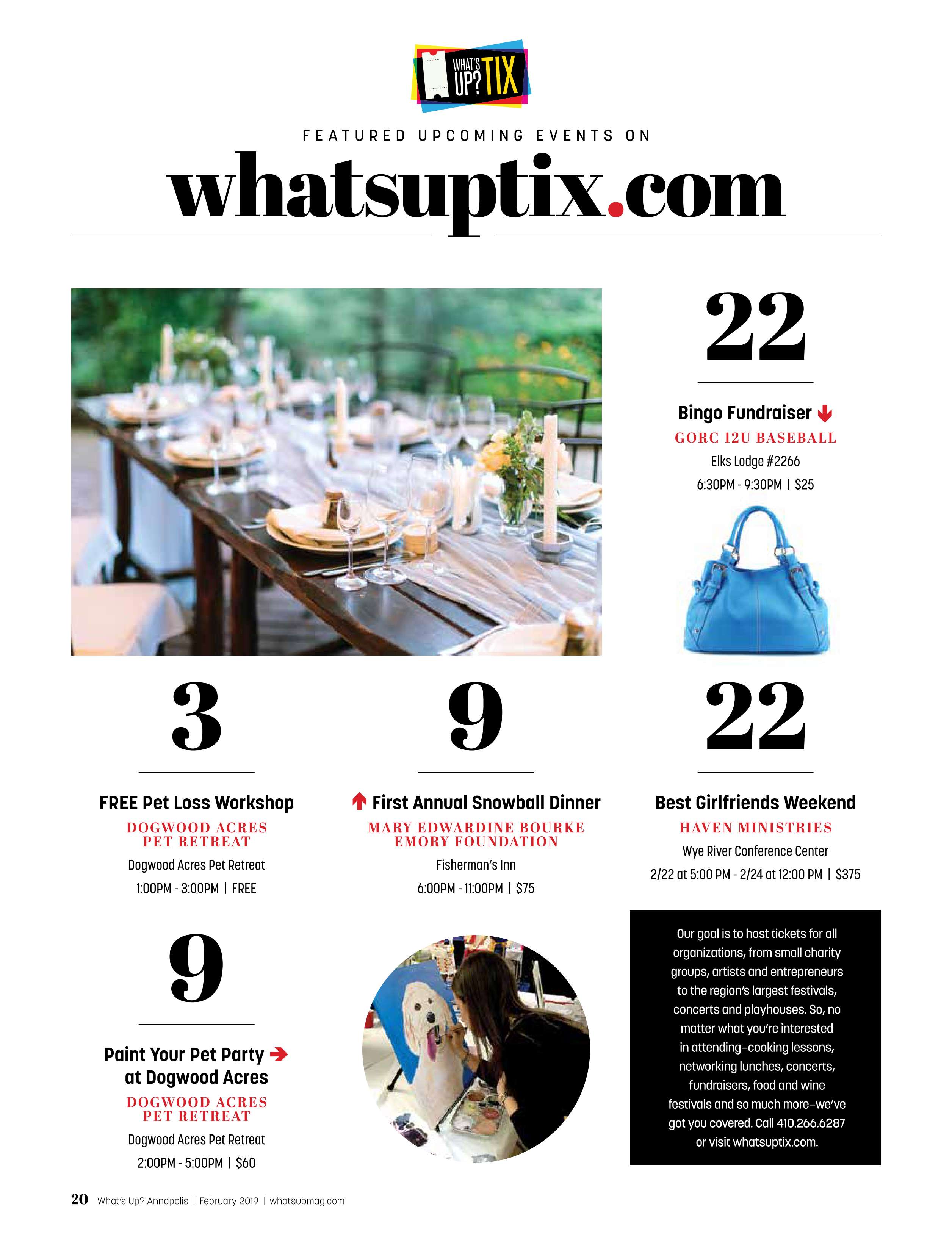 WHAT'S UP? TIX

FEATURED UPCOMING EVENTS ON

whatsuptix.com

22

Bingo Fundraiser

GORC 12U BASEBALL

Elks Lodge #2266

6:30PM - 9:30PM | $25

3

FREE Pet Loss Workshop

DOGWOOD ACRES PET RETREAT

Dogwood Acres Pet Retreat

1:00PM - 3:00PM | FREE

9

First Annual Snowball Dinner

MARY EDWARDINE BOURKE EMORY FOUNDATION

Fisherman's Inn

6:00PM - 11:00PM | $75

22

Best Girlfriends Weekend

HAVEN MINISTRIES

Wye River Conference Center

2/22 at 5:00 PM - 2/24 at 12:00 PM | $375

9

Paint Your Pet Party at Dogwood Acres

DOGWOOD ACRES PET RETREAT

Dogwood Acres Pet Retreat

2:00PM - 5:00PM | $60

Our goal is to host tickets for all organizations, from small charity groups, artists and entrepreneurs to the region's largest festivals, concerts and playhouses. So, no matter what you're interested in attending–cooking lessons, networking lunches, concerts, fundraisers, food and wine festivals and so much more–we've got you covered. Call 410.266.6287 or visit whatsuptix.com.

20 What's Up? Annapolis | February 2019 | whatsupmag.com